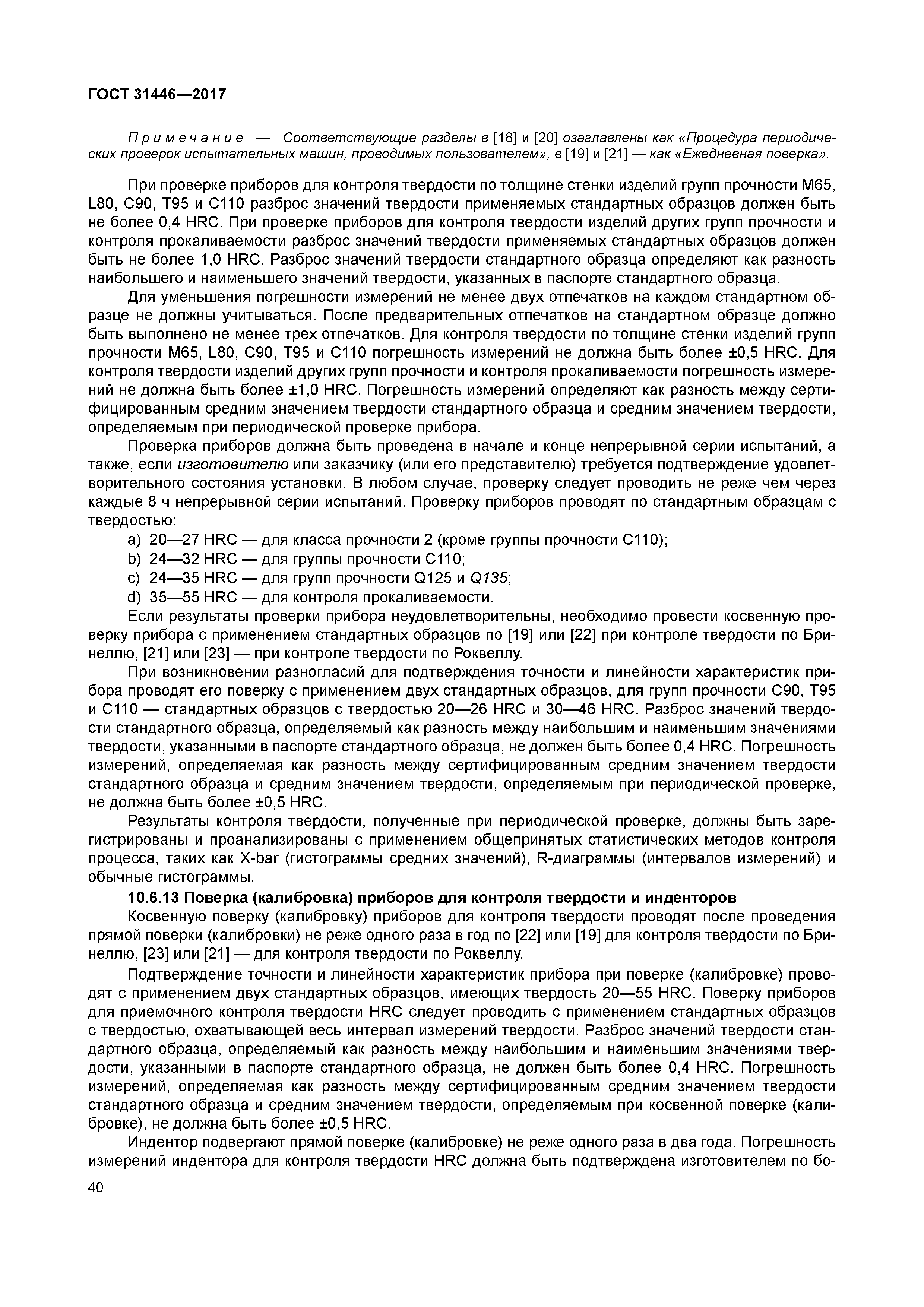 ГОСТ 31446—2017

Примечание — Соответствующие разделы в [18] и [20] озаглавлены как «Процедура периодических проверок испытательных машин, проводимых пользователем», в [19] и [21] — как «Ежедневная поверка».

При проверке приборов для контроля твердости по толщине стенки изделий групп прочности M65, L80, C90, T95 и C110 разброс значений твердости применяемых стандартных образцов должен быть не более 0,4 HRC. При проверке приборов для контроля твердости изделий других групп прочности и контроля прокаливаемости разброс значений твердости применяемых стандартных образцов должен быть не более 1,0 HRC. Разброс значений твердости стандартного образца определяют как разность наибольшего и наименьшего значений твердости, указанных в паспорте стандартного образца.

Для уменьшения погрешности измерений не менее двух отпечатков на каждом стандартном образце не должны учитываться. После предварительных отпечатков на стандартном образце должно быть выполнено не менее трех отпечатков. Для контроля твердости по толщине стенки изделий групп прочности M65, L80, C90, T95 и C110 погрешность измерений не должна быть более ±0,5 HRC. Для контроля твердости изделий других групп прочности и контроля прокаливаемости погрешность измерений не должна быть более ±1,0 HRC. Погрешность измерений определяют как разность между сертифицированным средним значением твердости стандартного образца и средним значением твердости, определяемым при периодической проверке прибора.

Проверка приборов должна быть проведена в начале и конце непрерывной серии испытаний, а также, если изготовителю или заказчику (или его представителю) требуется подтверждение удовлетворительного состояния установки. В любом случае, проверку следует проводить не реже чем через каждые 8 ч непрерывной серии испытаний. Проверку приборов проводят по стандартным образцам с твердостью:

a) 20—27 HRC — для класса прочности 2 (кроме группы прочности C110);
b) 24—32 HRC — для группы прочности C110;
c) 24—35 HRC — для групп прочности Q125 и Q135;
d) 35—55 HRC — для контроля прокаливаемости.

Если результаты проверки прибора неудовлетворительны, необходимо провести косвенную проверку прибора с применением стандартных образцов по [19] или [22] при контроле твердости по Бринеллю, [21] или [23] — при контроле твердости по Роквеллу.

При возникновении разногласий для подтверждения точности и линейности характеристик прибора проводят его поверку с применением двух стандартных образцов, для групп прочности C90, T95 и C110 — стандартных образцов с твердостью 20—26 HRC и 30—46 HRC. Разброс значений твердости стандартного образца, определяемый как разность между наибольшим и наименьшим значениями твердости, указанными в паспорте стандартного образца, не должен быть более 0,4 HRC. Погрешность измерений, определяемая как разность между сертифицированным средним значением твердости стандартного образца и средним значением твердости, определяемым при периодической проверке, не должна быть более ±0,5 HRC.

Результаты контроля твердости, полученные при периодической проверке, должны быть зарегистрированы и проанализированы с применением общепринятых статистических методов контроля процесса, таких как X-bar (гистограммы средних значений), R-диаграммы (интервалов измерений) и обычные гистограммы.

10.6.13 Поверка (калибровка) приборов для контроля твердости и инденторов

Косвенную поверку (калибровку) приборов для контроля твердости проводят после проведения прямой поверки (калибровки) не реже одного раза в год по [22] или [19] для контроля твердости по Бринеллю, [23] или [21] — для контроля твердости по Роквеллу.

Подтверждение точности и линейности характеристик прибора при поверке (калибровке) проводят с применением двух стандартных образцов, имеющих твердость 20—55 HRC. Поверку приборов для приемочного контроля твердости HRC следует проводить с применением стандартных образцов с твердостью, охватывающей весь интервал измерений твердости. Разброс значений твердости стандартного образца, определяемый как разность между наибольшим и наименьшим значениями твердости, указанными в паспорте стандартного образца, не должен быть более 0,4 HRC. Погрешность измерений, определяемая как разность между сертифицированным средним значением твердости стандартного образца и средним значением твердости, определяемым при косвенной поверке (калибровке), не должна быть более ±0,5 HRC.

Индентор подвергают прямой поверке (калибровке) не реже одного раза в два года. Погрешность измерений индентора для контроля твердости HRC должна быть подтверждена изготовителем по бо-

40